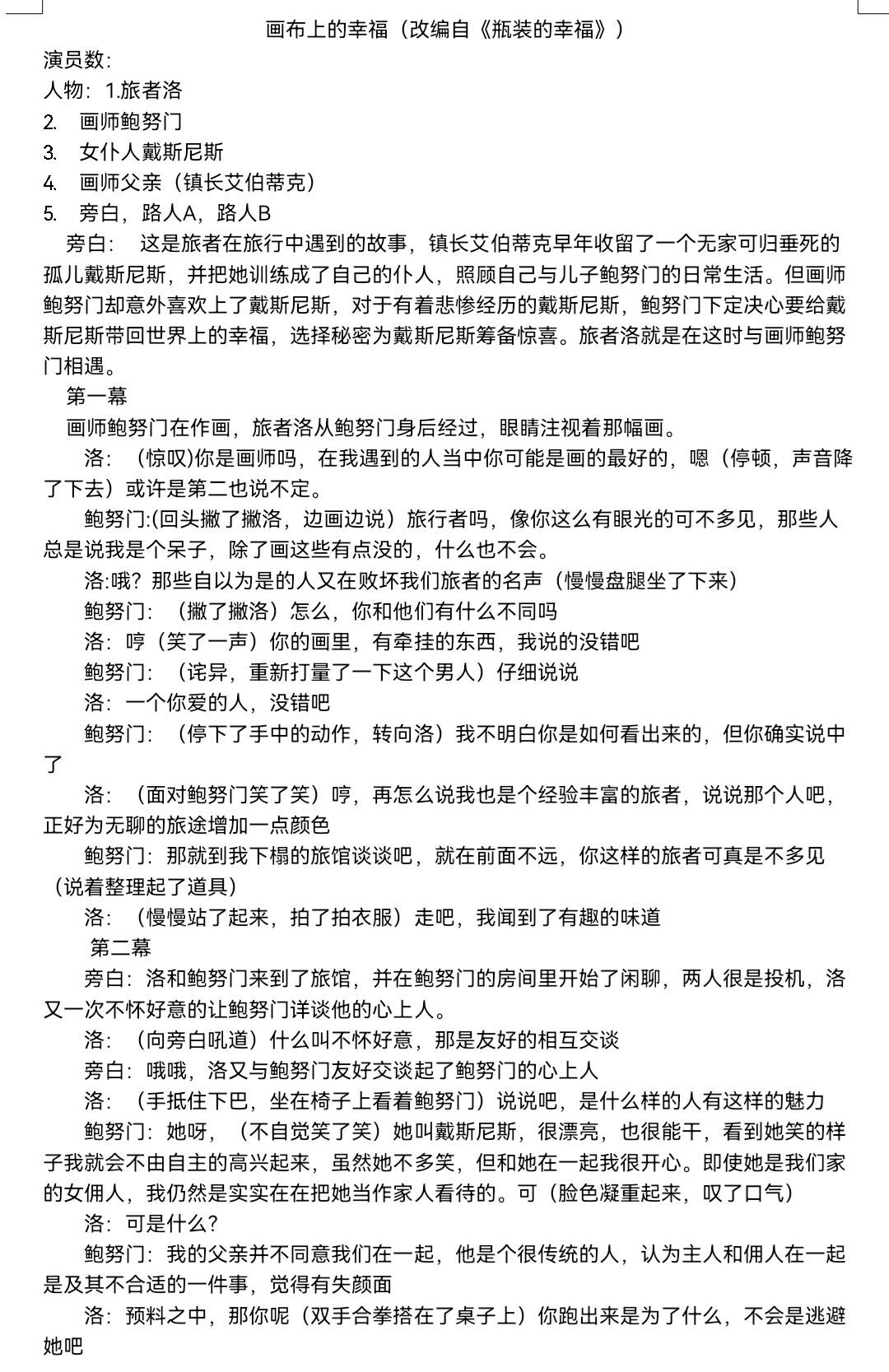 画布上的幸福（改编自《瓶装的幸福》）
演员数：
人物：1.旅者洛
2. 画师鲍努门
3. 女仆人戴斯尼斯
4. 画师父亲（镇长艾伯蒂克）
5. 旁白，路人A，路人B

旁白： 这是旅者在旅行中遇到的故事，镇长艾伯蒂克早年收留了一个无家可归垂死的孤儿戴斯尼斯，并把她训练成了自己的仆人，照顾自己与儿子鲍努门的日常生活。但画师鲍努门却意外喜欢上了戴斯尼斯，对于有着悲惨经历的戴斯尼斯，鲍努门下定决心要给戴斯尼斯带回世界上的幸福，选择秘密为戴斯尼斯筹备惊喜。旅者洛就是在这时与画师鲍努门相遇。

第一幕

画师鲍努门在作画，旅者洛从鲍努门身后经过，眼睛注视着那幅画。

洛：（惊叹)你是画师吗，在我遇到的人当中你可能是画的最好的，嗯（停顿，声音降了下去）或许是第二也说不定。

鲍努门:(回头撇了撇洛，边画边说）旅行者吗，像你这么有眼光的可不多见，那些人总是说我是个呆子，除了画这些有点没的，什么也不会。

洛:哦？那些自以为是的人又在败坏我们旅者的名声（慢慢盘腿坐了下来）

鲍努门：（撇了撇洛）怎么，你和他们有什么不同吗

洛：哼（笑了一声）你的画里，有牵挂的东西，我说的没错吧

鲍努门：（诧异，重新打量了一下这个男人）仔细说说

洛：一个你爱的人，没错吧

鲍努门：（停下了手中的动作，转向洛）我不明白你是如何看出来的，但你确实说中了

洛：（面对鲍努门笑了笑）哼，再怎么说我也是个经验丰富的旅者，说说那个人吧，正好为无聊的旅途增加一点颜色

鲍努门：那就到我下榻的旅馆谈谈吧，就在前面不远，你这样的旅者可真是不多见（说着整理起了道具）

洛：（慢慢站了起来，拍了拍衣服）走吧，我闻到了有趣的味道

第二幕

旁白：洛和鲍努门来到了旅馆，并在鲍努门的房间里开始了闲聊，两人很是投机，洛又一次不怀好意的让鲍努门详谈他的心上人。

洛：（向旁白吼道）什么叫不怀好意，那是友好的相互交谈

旁白：哦哦，洛又与鲍努门友好交谈起了鲍努门的心上人

洛：（手抵住下巴，坐在椅子上看着鲍努门）说说吧，是什么样的人有这样的魅力

鲍努门：她呀，（不自觉笑了笑）她叫戴斯尼斯，很漂亮，也很能干，看到她笑的样子我就会不由自主的高兴起来，虽然她不多笑，但和她在一起我很开心。即使她是我们家的女佣人，我仍然是实实在在把她当作家人看待的。可（脸色凝重起来，叹了口气）

洛：可是什么？

鲍努门：我的父亲并不同意我们在一起，他是个很传统的人，认为主人和佣人在一起是及其不合适的一件事，觉得有失颜面

洛：预料之中，那你呢（双手合拳搭在了桌子上）你跑出来是为了什么，不会是逃避她吧